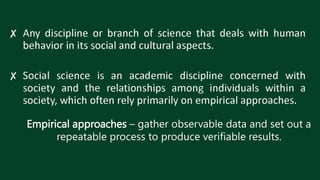 ✗ Any discipline or branch of science that deals with human behavior in its social and cultural aspects.

✗ Social science is an academic discipline concerned with society and the relationships among individuals within a society, which often rely primarily on empirical approaches.

Empirical approaches – gather observable data and set out a repeatable process to produce verifiable results.